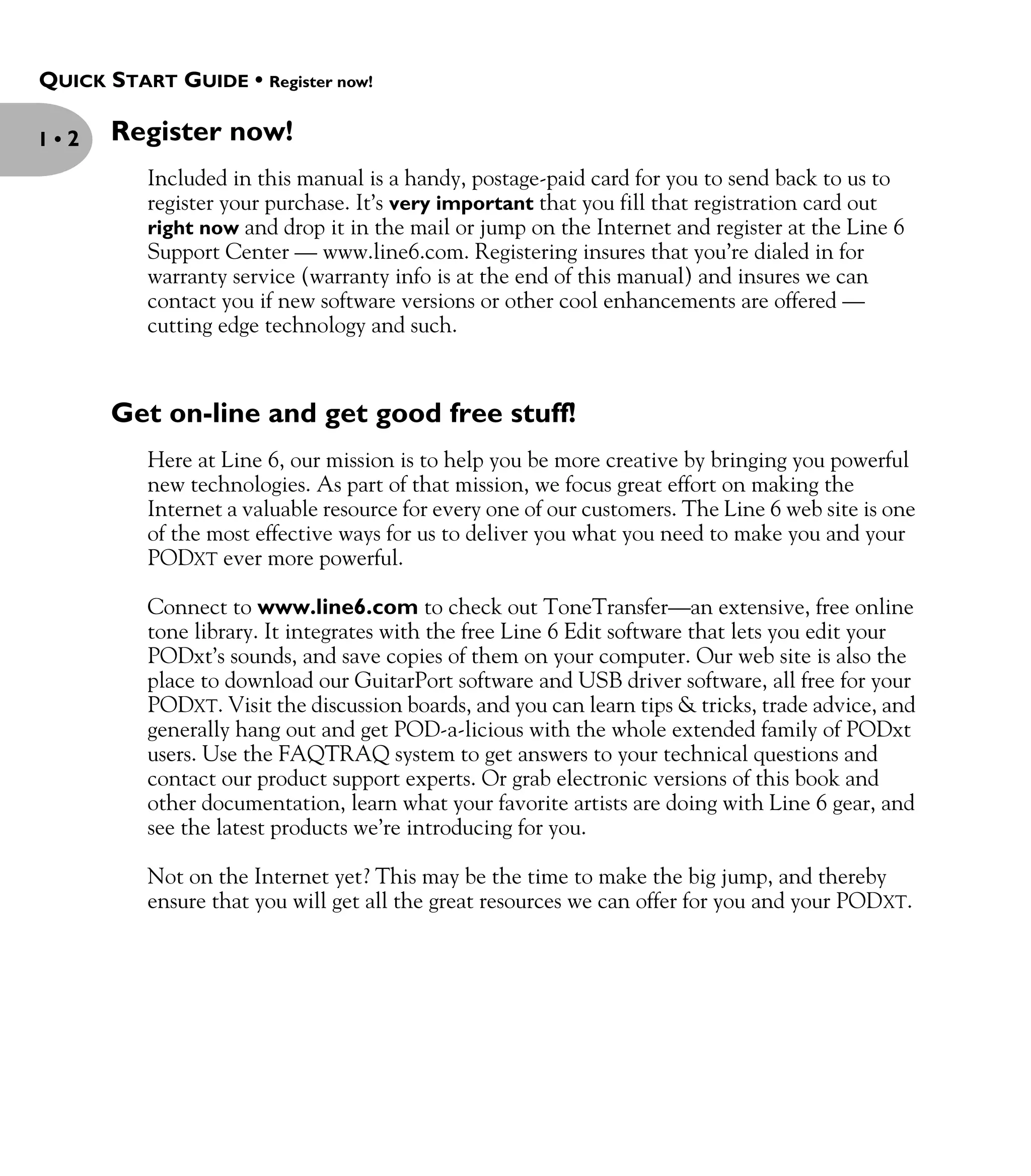 QUICK START GUIDE • Register now!

1 • 2

Register now!

Included in this manual is a handy, postage-paid card for you to send back to us to register your purchase. It's very important that you fill that registration card out right now and drop it in the mail or jump on the Internet and register at the Line 6 Support Center — www.line6.com. Registering insures that you're dialed in for warranty service (warranty info is at the end of this manual) and insures we can contact you if new software versions or other cool enhancements are offered — cutting edge technology and such.

Get on-line and get good free stuff!

Here at Line 6, our mission is to help you be more creative by bringing you powerful new technologies. As part of that mission, we focus great effort on making the Internet a valuable resource for every one of our customers. The Line 6 web site is one of the most effective ways for us to deliver you what you need to make you and your PODXT ever more powerful.

Connect to www.line6.com to check out ToneTransfer—an extensive, free online tone library. It integrates with the free Line 6 Edit software that lets you edit your PODxt's sounds, and save copies of them on your computer. Our web site is also the place to download our GuitarPort software and USB driver software, all free for your PODXT. Visit the discussion boards, and you can learn tips & tricks, trade advice, and generally hang out and get POD-a-licious with the whole extended family of PODxt users. Use the FAQTRAQ system to get answers to your technical questions and contact our product support experts. Or grab electronic versions of this book and other documentation, learn what your favorite artists are doing with Line 6 gear, and see the latest products we're introducing for you.

Not on the Internet yet? This may be the time to make the big jump, and thereby ensure that you will get all the great resources we can offer for you and your PODXT.